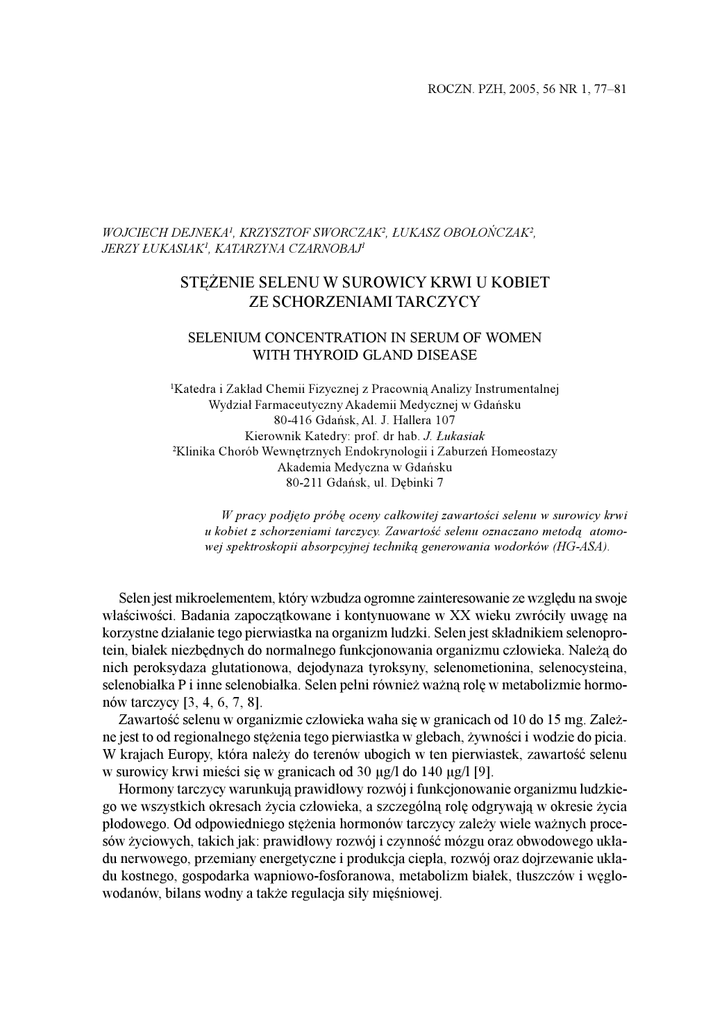 ROCZN. PZH, 2005, 56 NR 1, 77–81

WOJCIECH DEJNEKA$^1$, KRZYSZTOF SWORCZAK$^2$, ŁUKASZ OBOŁOŃCZAK$^2$, JERZY ŁUKASIAK$^1$, KATARZYNA CZARNOBAJ$^1$

STĘŻENIE SELENU W SUROWICY KRWI U KOBIET ZE SCHORZENIAMI TARCZYCY

SELENIUM CONCENTRATION IN SERUM OF WOMEN WITH THYROID GLAND DISEASE

$^1$Katedra i Zakład Chemii Fizycznej z Pracownią Analizy Instrumentalnej
Wydział Farmaceutyczny Akademii Medycznej w Gdańsku
80-416 Gdańsk, Al. J. Hallera 107
Kierownik Katedry: prof. dr hab. J. Łukasiak
$^2$Klinika Chorób Wewnętrznych Endokrynologii i Zaburzeń Homeostazy
Akademia Medyczna w Gdańsku
80-211 Gdańsk, ul. Dębinki 7

W pracy podjęto próbę oceny całkowitej zawartości selenu w surowicy krwi u kobiet z schorzeniami tarczycy. Zawartość selenu oznaczano metodą atomowej spektroskopii absorpcyjnej techniką generowania wodorków (HG-ASA).

Selen jest mikroelementem, który wzbudza ogromne zainteresowanie ze względu na swoje właściwości. Badania zapoczątkowane i kontynuowane w XX wieku zwróciły uwagę na korzystne działanie tego pierwiastka na organizm ludzki. Selen jest składnikiem selenoprotein, białek niezbędnych do normalnego funkcjonowania organizmu człowieka. Należą do nich peroksydaza glutationowa, dejodynaza tyroksyny, selenometionina, selenocysteina, selenobiałka P i inne selenobiałka. Selen pełni również ważną rolę w metabolizmie hormonów tarczycy [3, 4, 6, 7, 8].

Zawartość selenu w organizmie człowieka waha się w granicach od 10 do 15 mg. Zależne jest to od regionalnego stężenia tego pierwiastka w glebach, żywności i wodzie do picia. W krajach Europy, która należy do terenów ubogich w ten pierwiastek, zawartość selenu w surowicy krwi mieści się w granicach od 30 µg/l do 140 µg/l [9].

Hormony tarczycy warunkują prawidłowy rozwój i funkcjonowanie organizmu ludzkiego we wszystkich okresach życia człowieka, a szczególną rolę odgrywają w okresie życia płodowego. Od odpowiedniego stężenia hormonów tarczycy zależy wiele ważnych procesów życiowych, takich jak: prawidłowy rozwój i czynność mózgu oraz obwodowego układu nerwowego, przemiany energetyczne i produkcja ciepła, rozwój oraz dojrzewanie układu kostnego, gospodarka wapniowo-fosforanowa, metabolizm białek, tłuszczów i węglowodanów, bilans wodny a także regulacja siły mięśniowej.